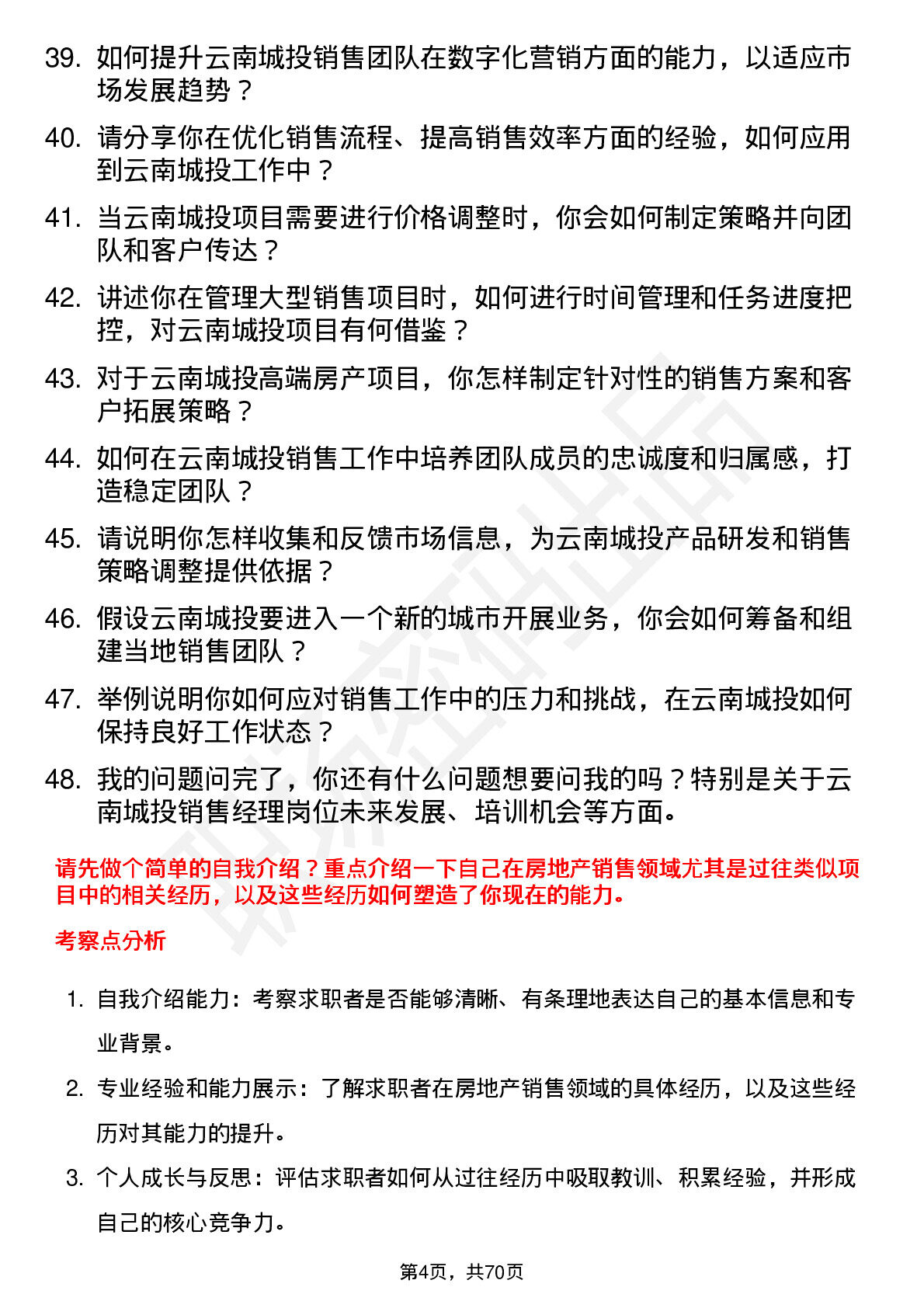 39. 如何提升云南城投销售团队在数字化营销方面的能力，以适应市场发展趋势？

40. 请分享你在优化销售流程、提高销售效率方面的经验，如何应用到云南城投工作中？

41. 当云南城投项目需要进行价格调整时，你会如何制定策略并向团队和客户传达？

42. 讲述你在管理大型销售项目时，如何进行时间管理和任务进度把控，对云南城投项目有何借鉴？

43. 对于云南城投高端房产项目，你怎样制定针对性的销售方案和客户拓展策略？

44. 如何在云南城投销售工作中培养团队成员的忠诚度和归属感，打造稳定团队？

45. 请说明你怎样收集和反馈市场信息，为云南城投产品研发和销售策略调整提供依据？

46. 假设云南城投要进入一个新的城市开展业务，你会如何筹备和组建当地销售团队？

47. 举例说明你如何应对销售工作中的压力和挑战，在云南城投如何保持良好工作状态？

48. 我的问题问完了，你还有什么问题想要问我的吗？特别是关于云南城投销售经理岗位未来发展、培训机会等方面。

请先做个简单的自我介绍？重点介绍一下自己在房地产销售领域尤其是过往类似项目中的相关经历，以及这些经历如何塑造了你现在的能力。

考察点分析

1. 自我介绍能力：考察求职者是否能够清晰、有条理地表达自己的基本信息和专业背景。

2. 专业经验和能力展示：了解求职者在房地产销售领域的具体经历，以及这些经历对其能力的提升。

3. 个人成长与反思：评估求职者如何从过往经历中吸取教训、积累经验，并形成自己的核心竞争力。

第4页，共70页